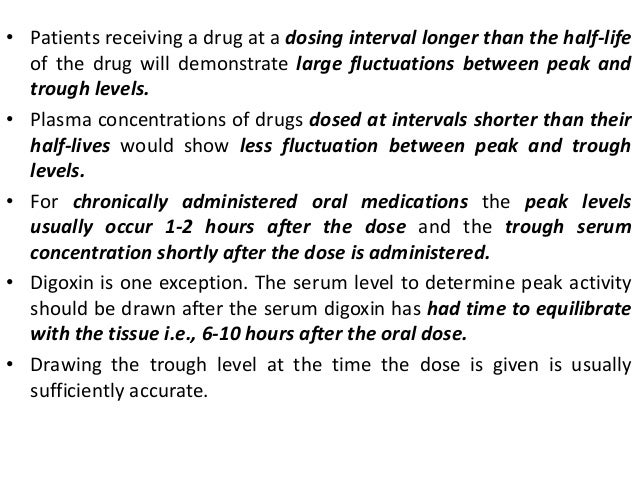 • Patients receiving a drug at a dosing interval longer than the half-life of the drug will demonstrate large fluctuations between peak and trough levels.

• Plasma concentrations of drugs dosed at intervals shorter than their half-lives would show less fluctuation between peak and trough levels.

• For chronically administered oral medications the peak levels usually occur 1-2 hours after the dose and the trough serum concentration shortly after the dose is administered.

• Digoxin is one exception. The serum level to determine peak activity should be drawn after the serum digoxin has had time to equilibrate with the tissue i.e., 6-10 hours after the oral dose.

• Drawing the trough level at the time the dose is given is usually sufficiently accurate.